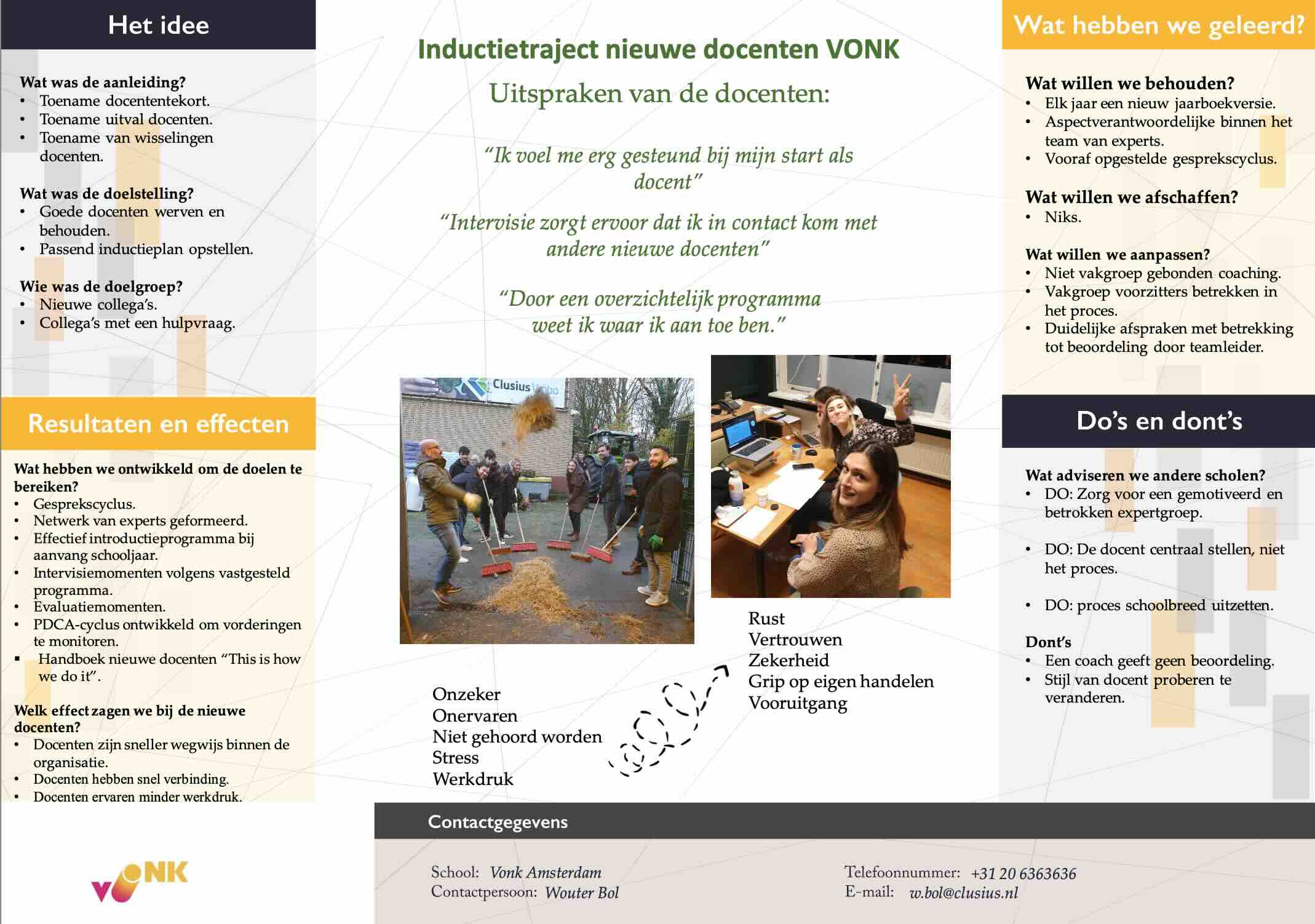 Het idee

Wat was de aanleiding?
• Toename docententekort.
• Toename uitval docenten.
• Toename van wisselingen docenten.

Wat was de doelstelling?
• Goede docenten werven en behouden.
• Passend inductieplan opstellen.

Wie was de doelgroep?
• Nieuwe collega's.
• Collega's met een hulpvraag.

Resultaten en effecten

Wat hebben we ontwikkeld om de doelen te bereiken?
• Gesprekscyclus.
• Netwerk van experts geformeerd.
• Effectief introductieprogramma bij aanvang schooljaar.
• Intervisiemomenten volgens vastgesteld programma.
• Evaluatiemomenten.
• PDCA-cyclus ontwikkeld om vorderingen te monitoren.
▪ Handboek nieuwe docenten "This is how we do it".

Welk effect zagen we bij de nieuwe docenten?
• Docenten zijn sneller wegwijs binnen de organisatie.
• Docenten hebben snel verbinding.
• Docenten ervaren minder werkdruk.

VONK

Inductietraject nieuwe docenten VONK

Uitspraken van de docenten:

"Ik voel me erg gesteund bij mijn start als docent"

"Intervisie zorgt ervoor dat ik in contact kom met andere nieuwe docenten"

"Door een overzichtelijk programma weet ik waar ik aan toe ben."

Clusius Vmbo

Onzeker
Onervaren
Niet gehoord worden
Stress
Werkdruk

Rust
Vertrouwen
Zekerheid
Grip op eigen handelen
Vooruitgang

Contactgegevens

School: Vonk Amsterdam
Contactpersoon: Wouter Bol

Telefoonnummer: +31 20 6363636
E-mail: w.bol@clusius.nl

Wat hebben we geleerd?

Wat willen we behouden?
• Elk jaar een nieuw jaarboekversie.
• Aspectverantwoordelijke binnen het team van experts.
• Vooraf opgestelde gesprekscyclus.

Wat willen we afschaffen?
• Niks.

Wat willen we aanpassen?
• Niet vakgroep gebonden coaching.
• Vakgroep voorzitters betrekken in het proces.
• Duidelijke afspraken met betrekking tot beoordeling door teamleider.

Do's en dont's

Wat adviseren we andere scholen?
• DO: Zorg voor een gemotiveerd en betrokken expertgroep.
• DO: De docent centraal stellen, niet het proces.
• DO: proces schoolbreed uitzetten.

Dont's
• Een coach geeft geen beoordeling.
• Stijl van docent proberen te veranderen.